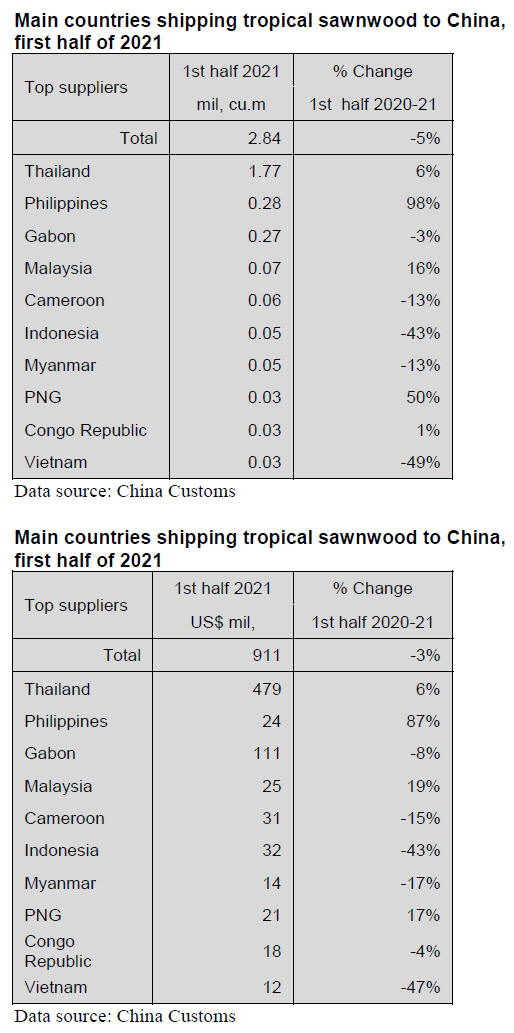 Main countries shipping tropical sawnwood to China, first half of 2021

| Top suppliers | 1st half 2021 mil, cu.m | % Change 1st half 2020-21 |
|---|---|---|
| Total | 2.84 | -5% |
| Thailand | 1.77 | 6% |
| Philippines | 0.28 | 98% |
| Gabon | 0.27 | -3% |
| Malaysia | 0.07 | 16% |
| Cameroon | 0.06 | -13% |
| Indonesia | 0.05 | -43% |
| Myanmar | 0.05 | -13% |
| PNG | 0.03 | 50% |
| Congo Republic | 0.03 | 1% |
| Vietnam | 0.03 | -49% |

Data source: China Customs

Main countries shipping tropical sawnwood to China, first half of 2021

| Top suppliers | 1st half 2021 US$ mil, | % Change 1st half 2020-21 |
|---|---|---|
| Total | 911 | -3% |
| Thailand | 479 | 6% |
| Philippines | 24 | 87% |
| Gabon | 111 | -8% |
| Malaysia | 25 | 19% |
| Cameroon | 31 | -15% |
| Indonesia | 32 | -43% |
| Myanmar | 14 | -17% |
| PNG | 21 | 17% |
| Congo Republic | 18 | -4% |
| Vietnam | 12 | -47% |

Data source: China Customs